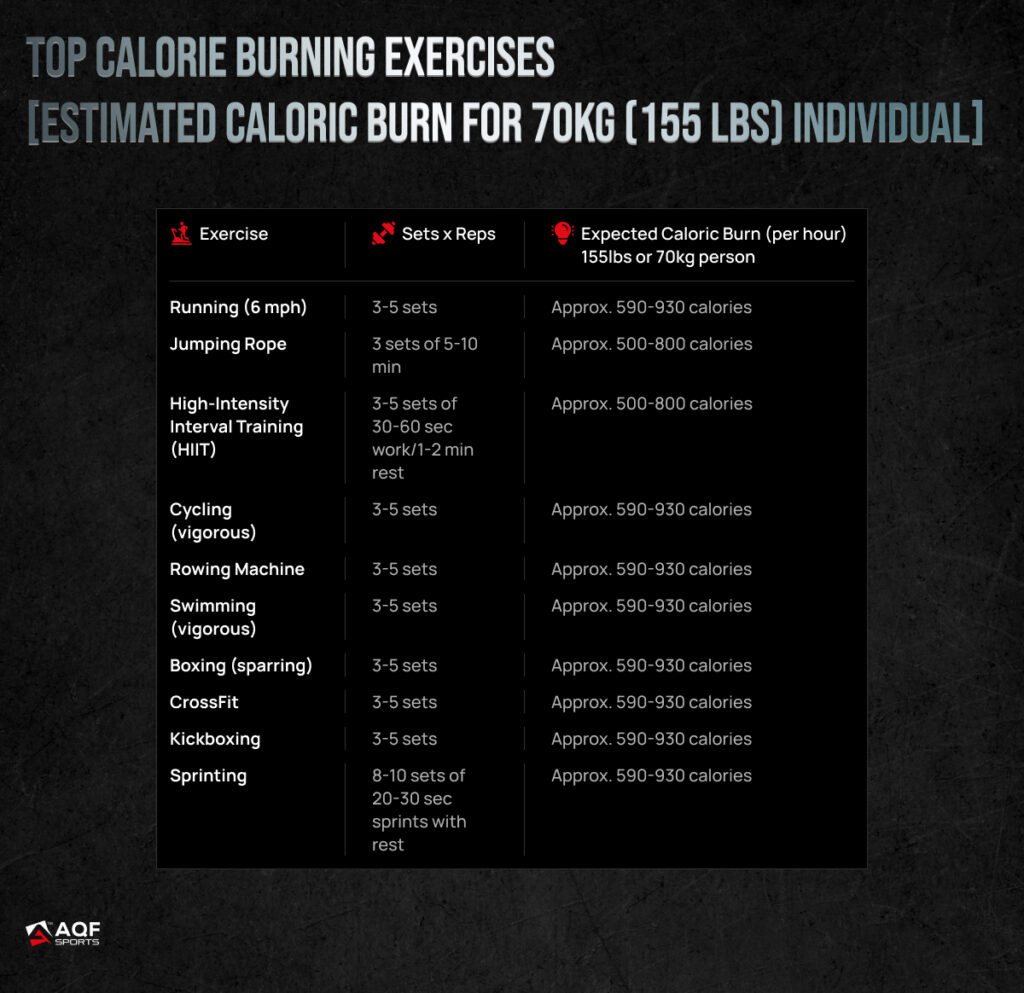 TOP CALORIE BURNING EXERCISES
[ESTIMATED CALORIC BURN FOR 70KG (155 LBS) INDIVIDUAL]

| Exercise | Sets x Reps | Expected Caloric Burn (per hour) 155lbs or 70kg person |
|---|---|---|
| Running (6 mph) | 3-5 sets | Approx. 590-930 calories |
| Jumping Rope | 3 sets of 5-10 min | Approx. 500-800 calories |
| High-Intensity Interval Training (HIIT) | 3-5 sets of 30-60 sec work/1-2 min rest | Approx. 500-800 calories |
| Cycling (vigorous) | 3-5 sets | Approx. 590-930 calories |
| Rowing Machine | 3-5 sets | Approx. 590-930 calories |
| Swimming (vigorous) | 3-5 sets | Approx. 590-930 calories |
| Boxing (sparring) | 3-5 sets | Approx. 590-930 calories |
| CrossFit | 3-5 sets | Approx. 590-930 calories |
| Kickboxing | 3-5 sets | Approx. 590-930 calories |
| Sprinting | 8-10 sets of 20-30 sec sprints with rest | Approx. 590-930 calories |

AQF SPORTS